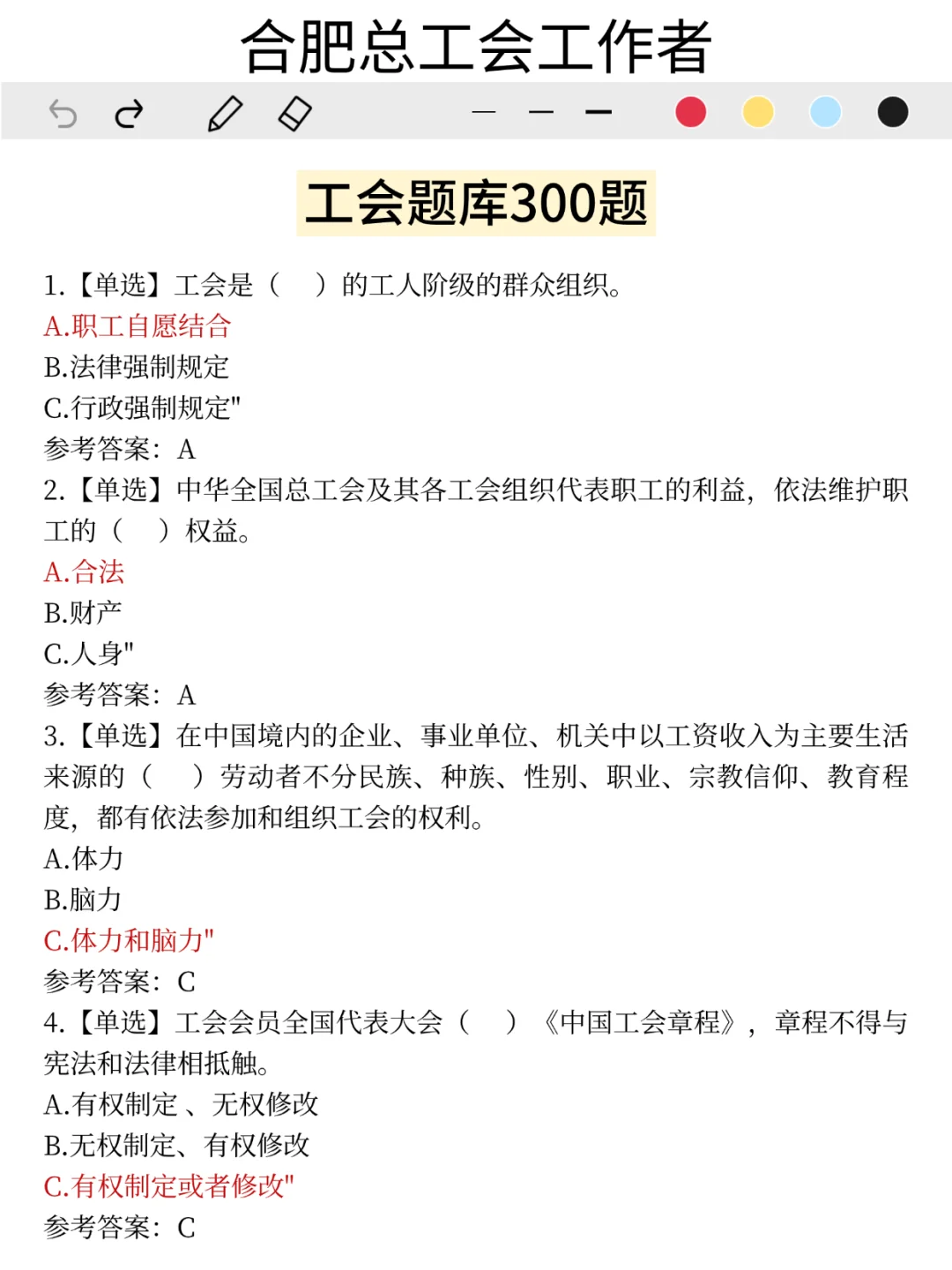 合肥总工会工作者

工会题库300题

1.【单选】工会是（　）的工人阶级的群众组织。
A.职工自愿结合
B.法律强制规定
C.行政强制规定"
参考答案：A
2.【单选】中华全国总工会及其各工会组织代表职工的利益，依法维护职工的（　）权益。
A.合法
B.财产
C.人身"
参考答案：A
3.【单选】在中国境内的企业、事业单位、机关中以工资收入为主要生活来源的（　）劳动者不分民族、种族、性别、职业、宗教信仰、教育程度，都有依法参加和组织工会的权利。
A.体力
B.脑力
C.体力和脑力"
参考答案：C
4.【单选】工会会员全国代表大会（　）《中国工会章程》，章程不得与宪法和法律相抵触。
A.有权制定 、无权修改
B.无权制定、有权修改
C.有权制定或者修改"
参考答案：C